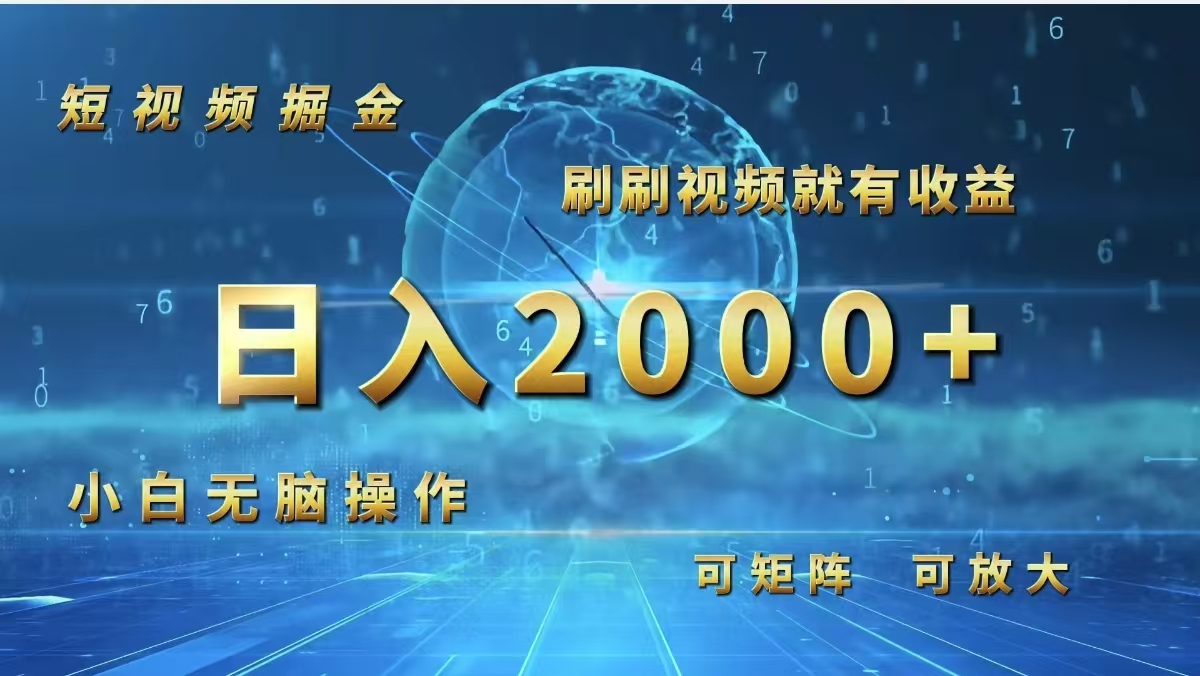 短视频掘金

刷刷视频就有收益

日入2000+

小白无脑操作

可矩阵 可放大